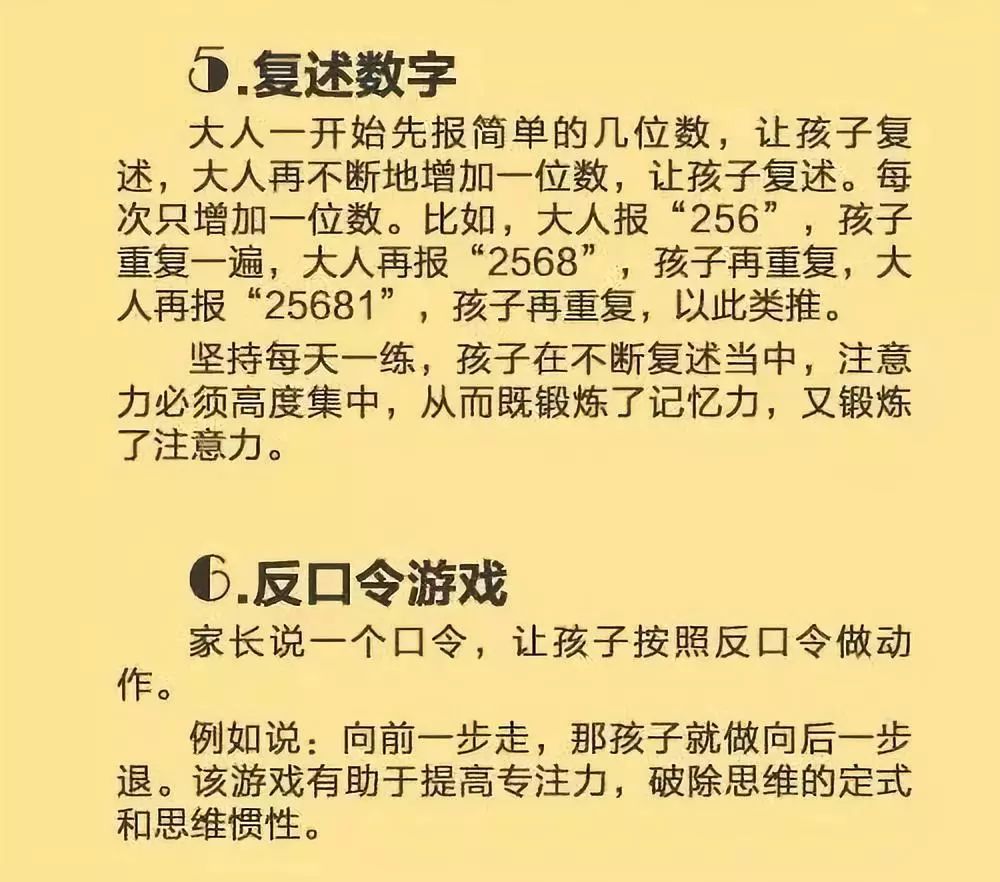 5.复述数字

大人一开始先报简单的几位数，让孩子复述，大人再不断地增加一位数，让孩子复述。每次只增加一位数。比如，大人报“256”，孩子重复一遍，大人再报“2568”，孩子再重复，大人再报“25681”，孩子再重复，以此类推。

坚持每天一练，孩子在不断复述当中，注意力必须高度集中，从而既锻炼了记忆力，又锻炼了注意力。

6.反口令游戏

家长说一个口令，让孩子按照反口令做动作。

例如说：向前一步走，那孩子就做向后一步退。该游戏有助于提高专注力，破除思维的定式和思维惯性。